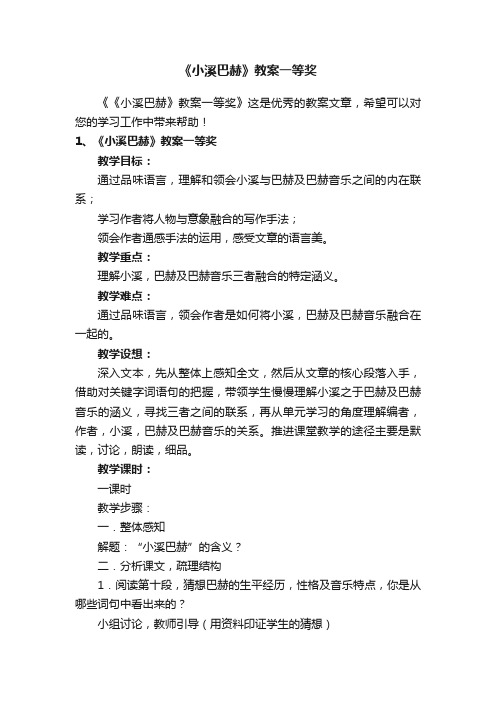 《小溪巴赫》教案一等奖

《《小溪巴赫》教案一等奖》这是优秀的教案文章，希望可以对您的学习工作中带来帮助！

1、《小溪巴赫》教案一等奖

教学目标：

通过品味语言，理解和领会小溪与巴赫及巴赫音乐之间的内在联系；

学习作者将人物与意象融合的写作手法；

领会作者通感手法的运用，感受文章的语言美。

教学重点：

理解小溪，巴赫及巴赫音乐三者融合的特定涵义。

教学难点：

通过品味语言，领会作者是如何将小溪，巴赫及巴赫音乐融合在一起的。

教学设想：

深入文本，先从整体上感知全文，然后从文章的核心段落入手，借助对关键字词语句的把握，带领学生慢慢理解小溪之于巴赫及巴赫音乐的涵义，寻找三者之间的联系，再从单元学习的角度理解编者，作者，小溪，巴赫及巴赫音乐的关系。推进课堂教学的途径主要是默读，讨论，朗读，细品。

教学课时：

一课时

教学步骤：

一．整体感知

解题：“小溪巴赫”的含义？

二．分析课文，疏理结构

1．阅读第十段，猜想巴赫的生平经历，性格及音乐特点，你是从哪些词句中看出来的？

小组讨论，教师引导（用资料印证学生的猜想）